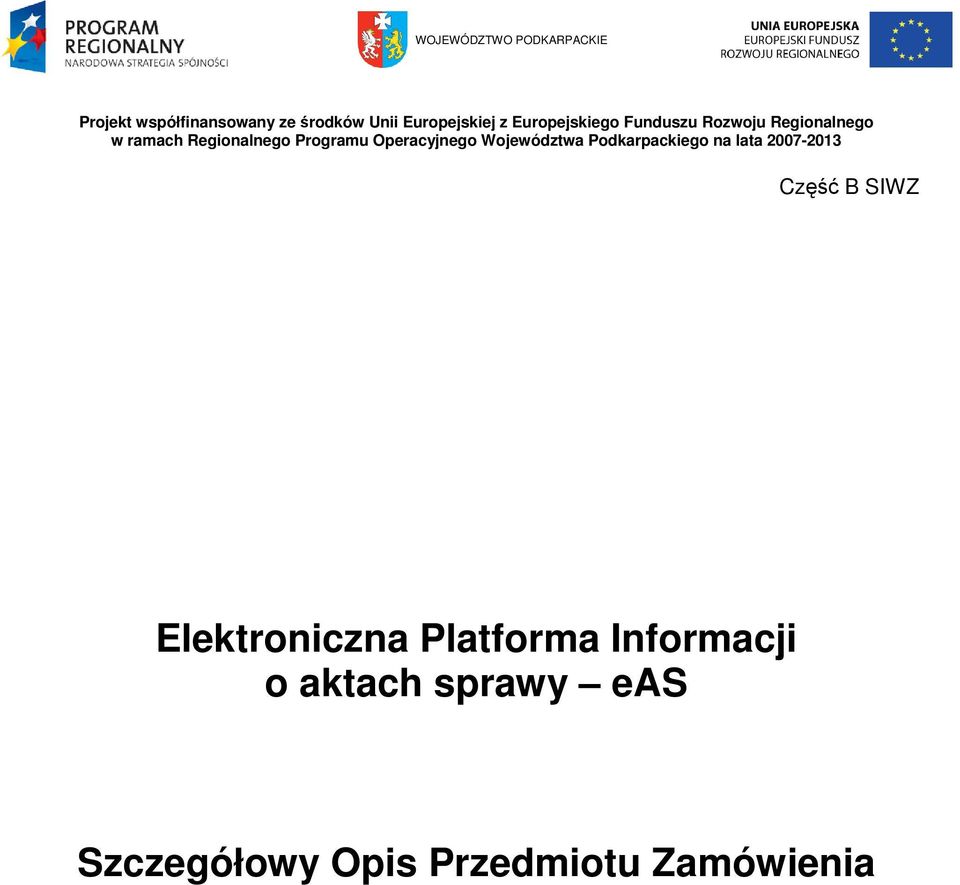 PROGRAM REGIONALNY
NARODOWA STRATEGIA SPÓJNOŚCI

WOJEWÓDZTWO PODKARPACKIE

UNIA EUROPEJSKA
EUROPEJSKI FUNDUSZ
ROZWOJU REGIONALNEGO

Projekt współfinansowany ze środków Unii Europejskiej z Europejskiego Funduszu Rozwoju Regionalnego w ramach Regionalnego Programu Operacyjnego Województwa Podkarpackiego na lata 2007-2013

Część B SIWZ

Elektroniczna Platforma Informacji o aktach sprawy – eAS

Szczegółowy Opis Przedmiotu Zamówienia